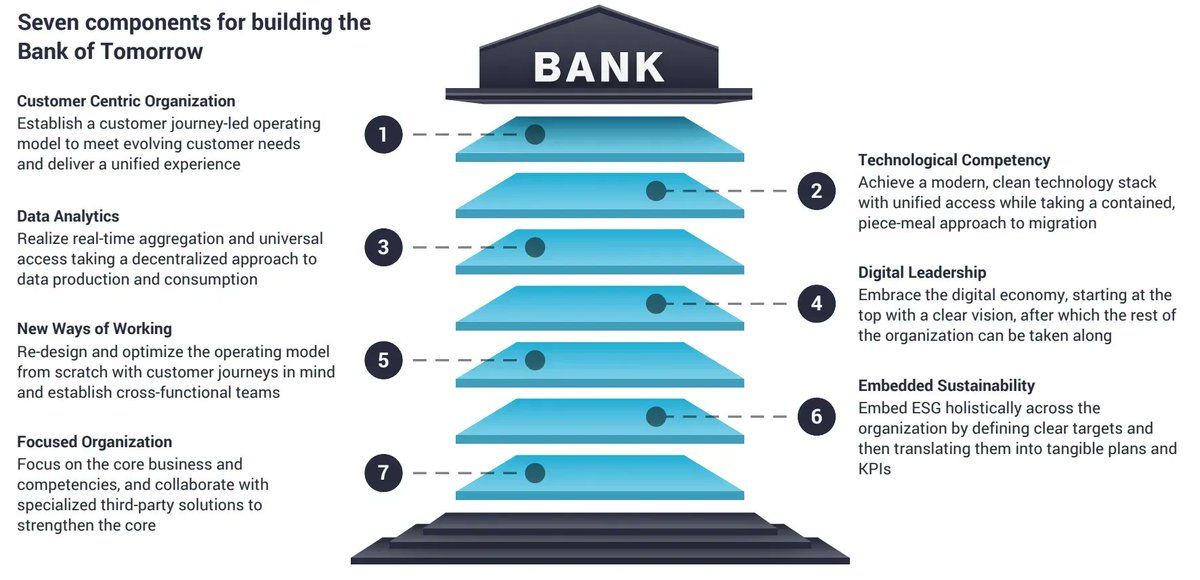 Seven components for building the Bank of Tomorrow

BANK

Customer Centric Organization
Establish a customer journey-led operating model to meet evolving customer needs and deliver a unified experience

1

Technological Competency
Achieve a modern, clean technology stack with unified access while taking a contained, piece-meal approach to migration

2

Data Analytics
Realize real-time aggregation and universal access taking a decentralized approach to data production and consumption

3

Digital Leadership
Embrace the digital economy, starting at the top with a clear vision, after which the rest of the organization can be taken along

4

New Ways of Working
Re-design and optimize the operating model from scratch with customer journeys in mind and establish cross-functional teams

5

Embedded Sustainability
Embed ESG holistically across the organization by defining clear targets and then translating them into tangible plans and KPIs

6

Focused Organization
Focus on the core business and competencies, and collaborate with specialized third-party solutions to strengthen the core

7